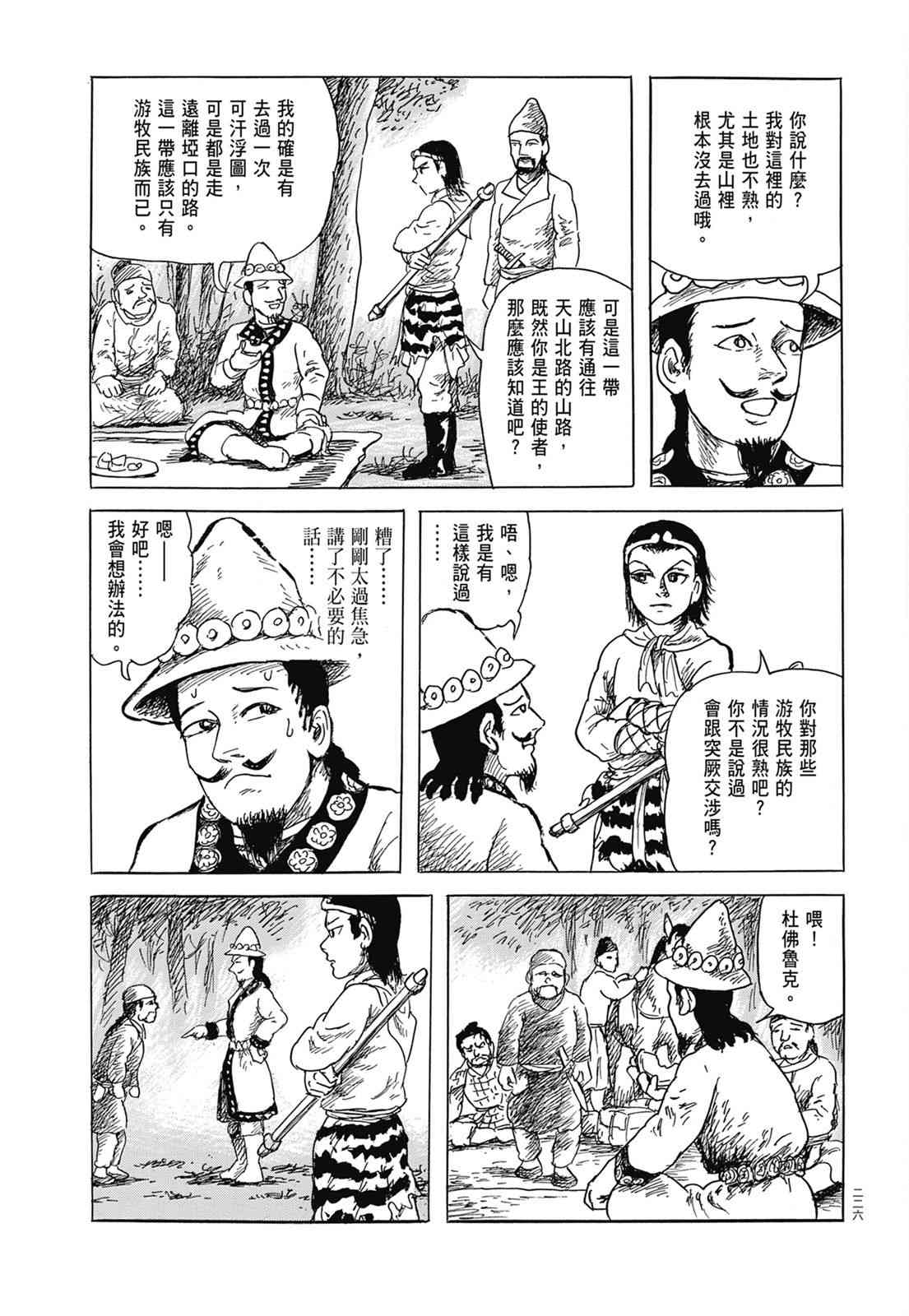 你說什麼？我對這裡的土地也不熟，尤其是山裡根本沒去過哦。

可是這一帶應該有通往天山北路的山路，既然你是王的使者，那麼應該知道吧？

我的確是有去過一次可汗浮圖，可是都是走遠離埡口的路。這一帶應該只有游牧民族而已。

你對那些游牧民族的情況很熟吧？你不是說過會跟突厥交涉嗎？

唔、嗯，我是有這樣說過……

糟了……剛剛太過焦急，講了不必要的話……

嗯——好吧……我會想辦法的。

喂！杜佛魯克。

二二六